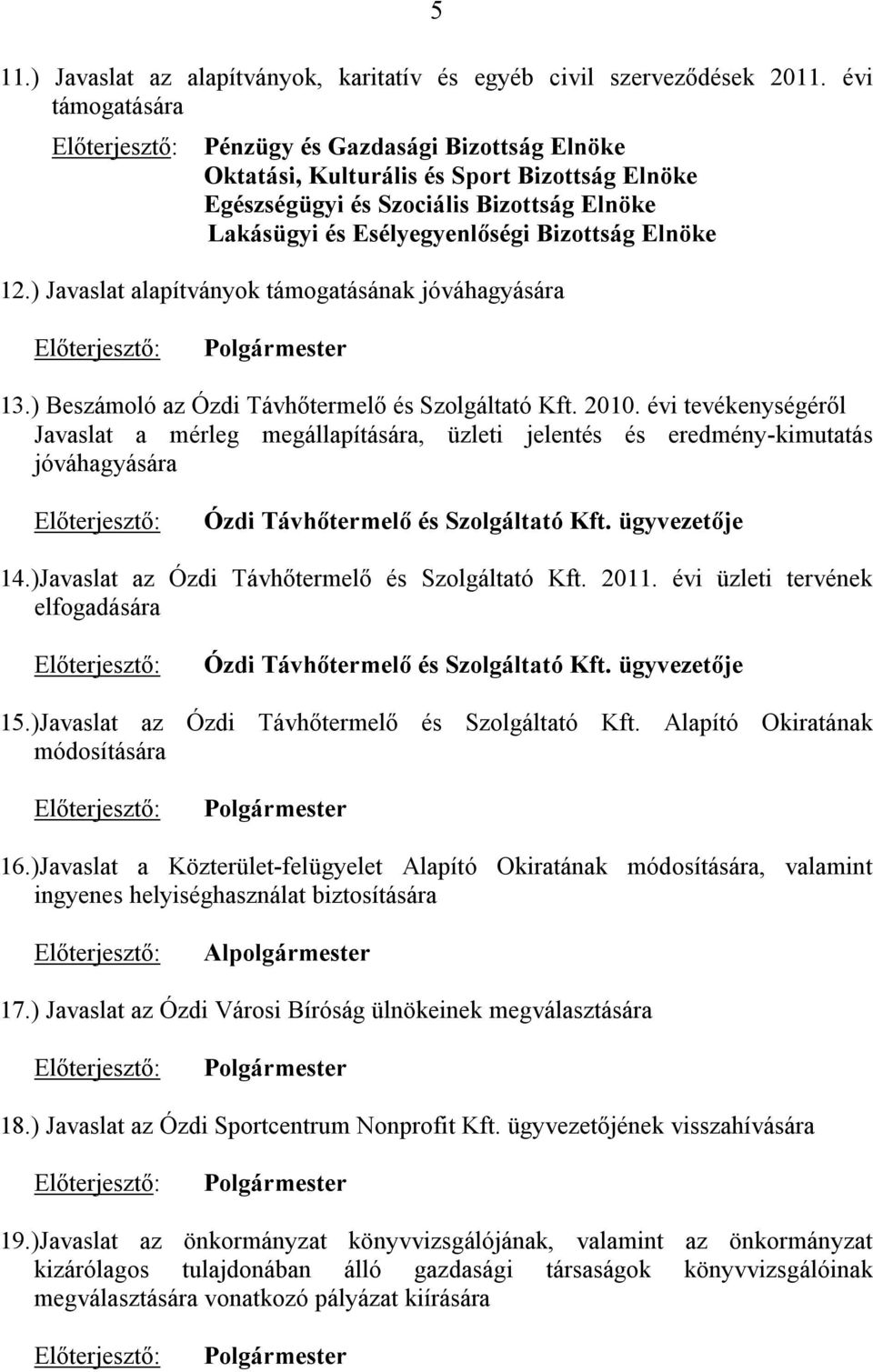 5

11.) Javaslat az alapítványok, karitatív és egyéb civil szerveződések 2011. évi támogatására

Előterjesztő: Pénzügy és Gazdasági Bizottság Elnöke
Oktatási, Kulturális és Sport Bizottság Elnöke
Egészségügyi és Szociális Bizottság Elnöke
Lakásügyi és Esélyegyenlőségi Bizottság Elnöke

12.) Javaslat alapítványok támogatásának jóváhagyására

Előterjesztő: Polgármester

13.) Beszámoló az Ózdi Távhőtermelő és Szolgáltató Kft. 2010. évi tevékenységéről Javaslat a mérleg megállapítására, üzleti jelentés és eredmény-kimutatás jóváhagyására

Előterjesztő: Ózdi Távhőtermelő és Szolgáltató Kft. ügyvezetője

14.)Javaslat az Ózdi Távhőtermelő és Szolgáltató Kft. 2011. évi üzleti tervének elfogadására

Előterjesztő: Ózdi Távhőtermelő és Szolgáltató Kft. ügyvezetője

15.)Javaslat az Ózdi Távhőtermelő és Szolgáltató Kft. Alapító Okiratának módosítására

Előterjesztő: Polgármester

16.)Javaslat a Közterület-felügyelet Alapító Okiratának módosítására, valamint ingyenes helyiséghasználat biztosítására

Előterjesztő: Alpolgármester

17.) Javaslat az Ózdi Városi Bíróság ülnökeinek megválasztására

Előterjesztő: Polgármester

18.) Javaslat az Ózdi Sportcentrum Nonprofit Kft. ügyvezetőjének visszahívására

Előterjesztő: Polgármester

19.)Javaslat az önkormányzat könyvvizsgálójának, valamint az önkormányzat kizárólagos tulajdonában álló gazdasági társaságok könyvvizsgálóinak megválasztására vonatkozó pályázat kiírására

Előterjesztő: Polgármester